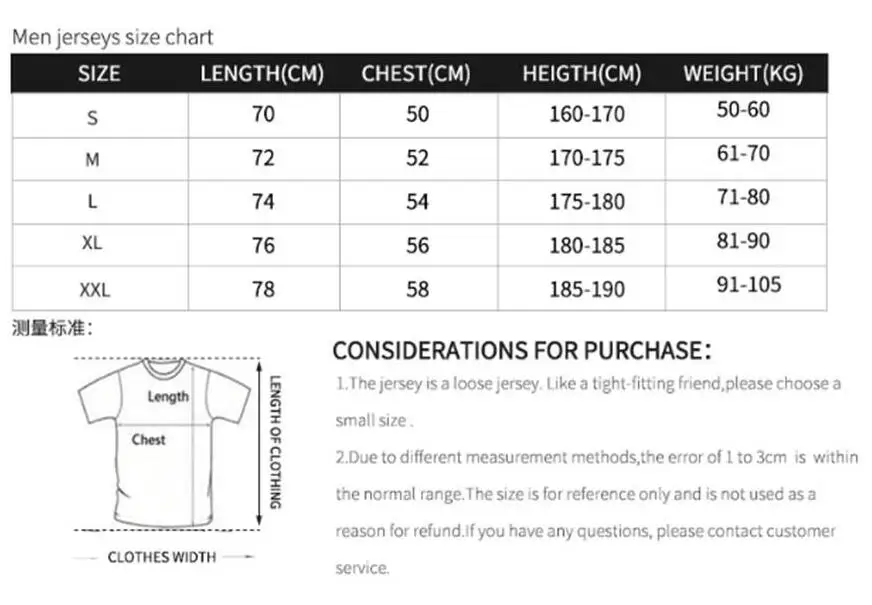 Men jerseys size chart

| SIZE | LENGTH(CM) | CHEST(CM) | HEIGTH(CM) | WEIGHT(KG) |
|---|---|---|---|---|
| S | 70 | 50 | 160-170 | 50-60 |
| M | 72 | 52 | 170-175 | 61-70 |
| L | 74 | 54 | 175-180 | 71-80 |
| XL | 76 | 56 | 180-185 | 81-90 |
| XXL | 78 | 58 | 185-190 | 91-105 |

测量标准：

Length
Chest
LENGTH OF CLOTHING
CLOTHES WIDTH

CONSIDERATIONS FOR PURCHASE：

1.The jersey is a loose jersey. Like a tight-fitting friend,please choose a small size .

2.Due to different measurement methods,the error of 1 to 3cm is within the normal range.The size is for reference only and is not used as a reason for refund.If you have any questions, please contact customer service.